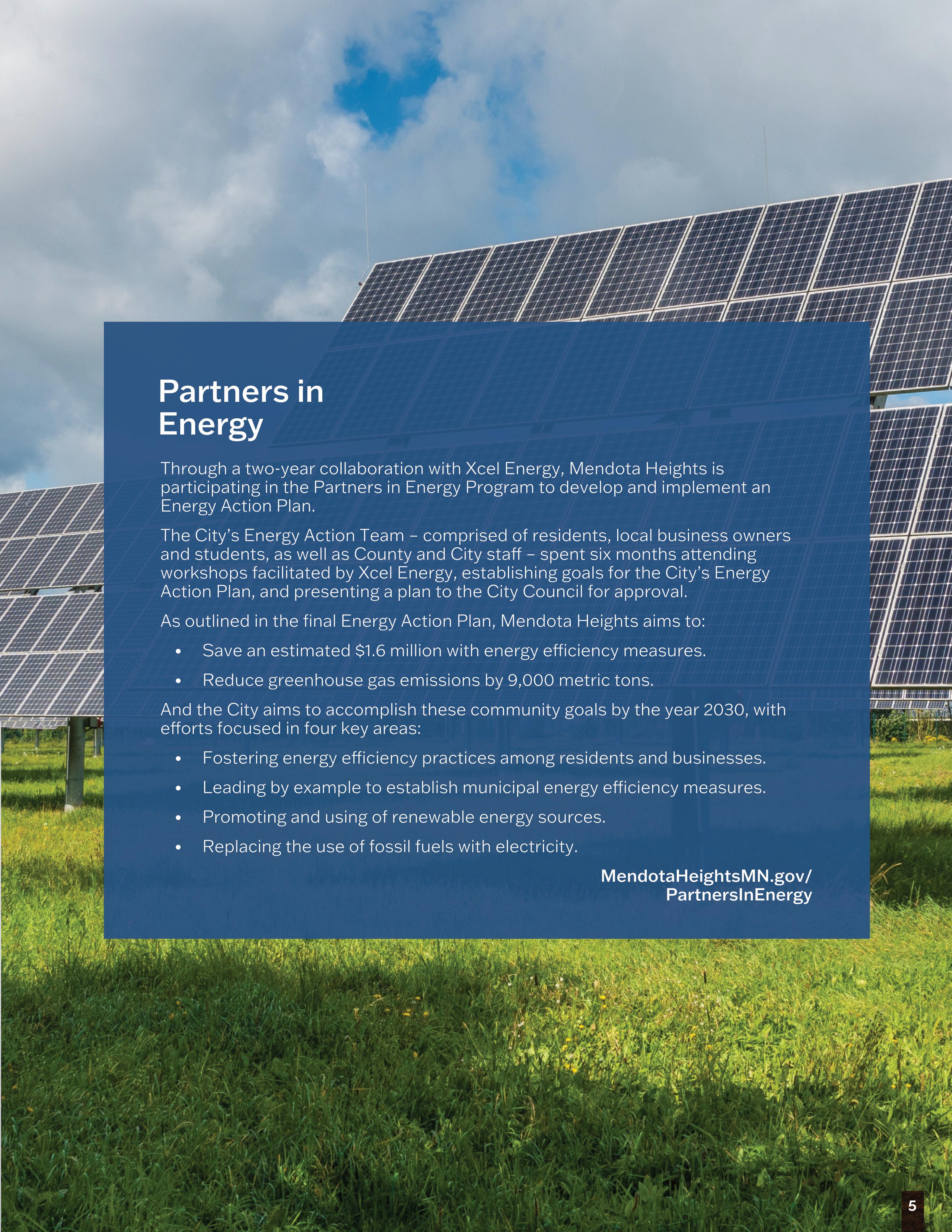 Partners in
Energy

Through a two-year collaboration with Xcel Energy, Mendota Heights is participating in the Partners in Energy Program to develop and implement an Energy Action Plan.

The City's Energy Action Team – comprised of residents, local business owners and students, as well as County and City staff – spent six months attending workshops facilitated by Xcel Energy, establishing goals for the City's Energy Action Plan, and presenting a plan to the City Council for approval.

As outlined in the final Energy Action Plan, Mendota Heights aims to:

• Save an estimated $1.6 million with energy efficiency measures.
• Reduce greenhouse gas emissions by 9,000 metric tons.

And the City aims to accomplish these community goals by the year 2030, with efforts focused in four key areas:

• Fostering energy efficiency practices among residents and businesses.
• Leading by example to establish municipal energy efficiency measures.
• Promoting and using of renewable energy sources.
• Replacing the use of fossil fuels with electricity.

MendotaHeightsMN.gov/
PartnersInEnergy

5